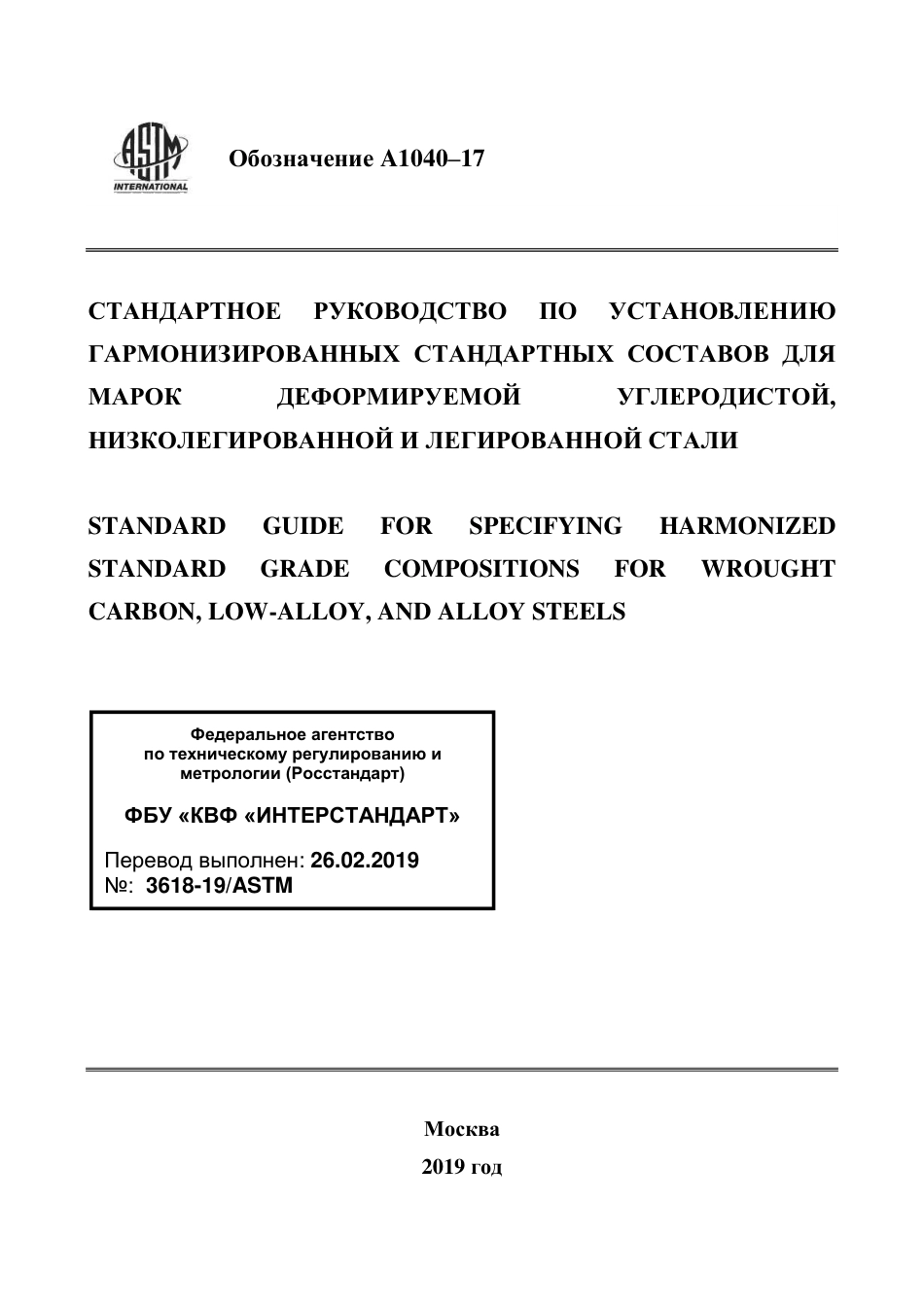 ASTM INTERNATIONAL

Обозначение A1040–17

СТАНДАРТНОЕ РУКОВОДСТВО ПО УСТАНОВЛЕНИЮ ГАРМОНИЗИРОВАННЫХ СТАНДАРТНЫХ СОСТАВОВ ДЛЯ МАРОК ДЕФОРМИРУЕМОЙ УГЛЕРОДИСТОЙ, НИЗКОЛЕГИРОВАННОЙ И ЛЕГИРОВАННОЙ СТАЛИ

STANDARD GUIDE FOR SPECIFYING HARMONIZED STANDARD GRADE COMPOSITIONS FOR WROUGHT CARBON, LOW-ALLOY, AND ALLOY STEELS

Федеральное агентство по техническому регулированию и метрологии (Росстандарт)

ФБУ «КВФ «ИНТЕРСТАНДАРТ»

Перевод выполнен: 26.02.2019
№: 3618-19/ASTM

Москва
2019 год